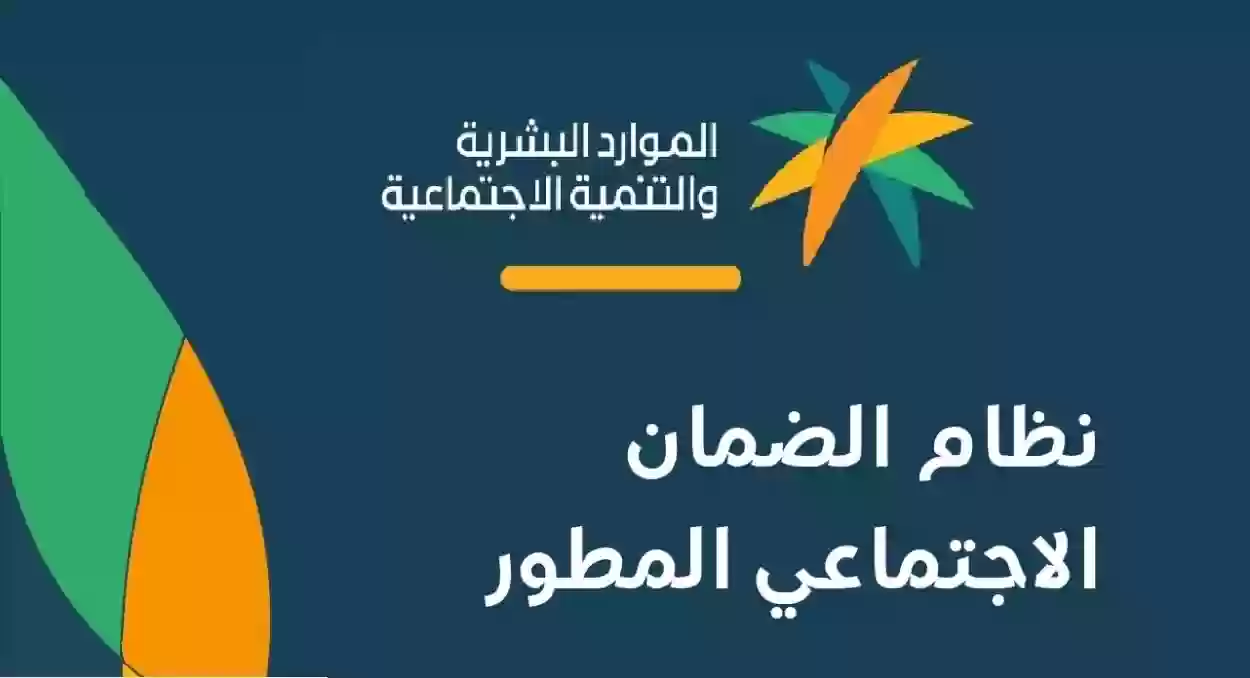 الموارد البشرية
والتنمية الاجتماعية

نظام الضمان
الاجتماعي المطور